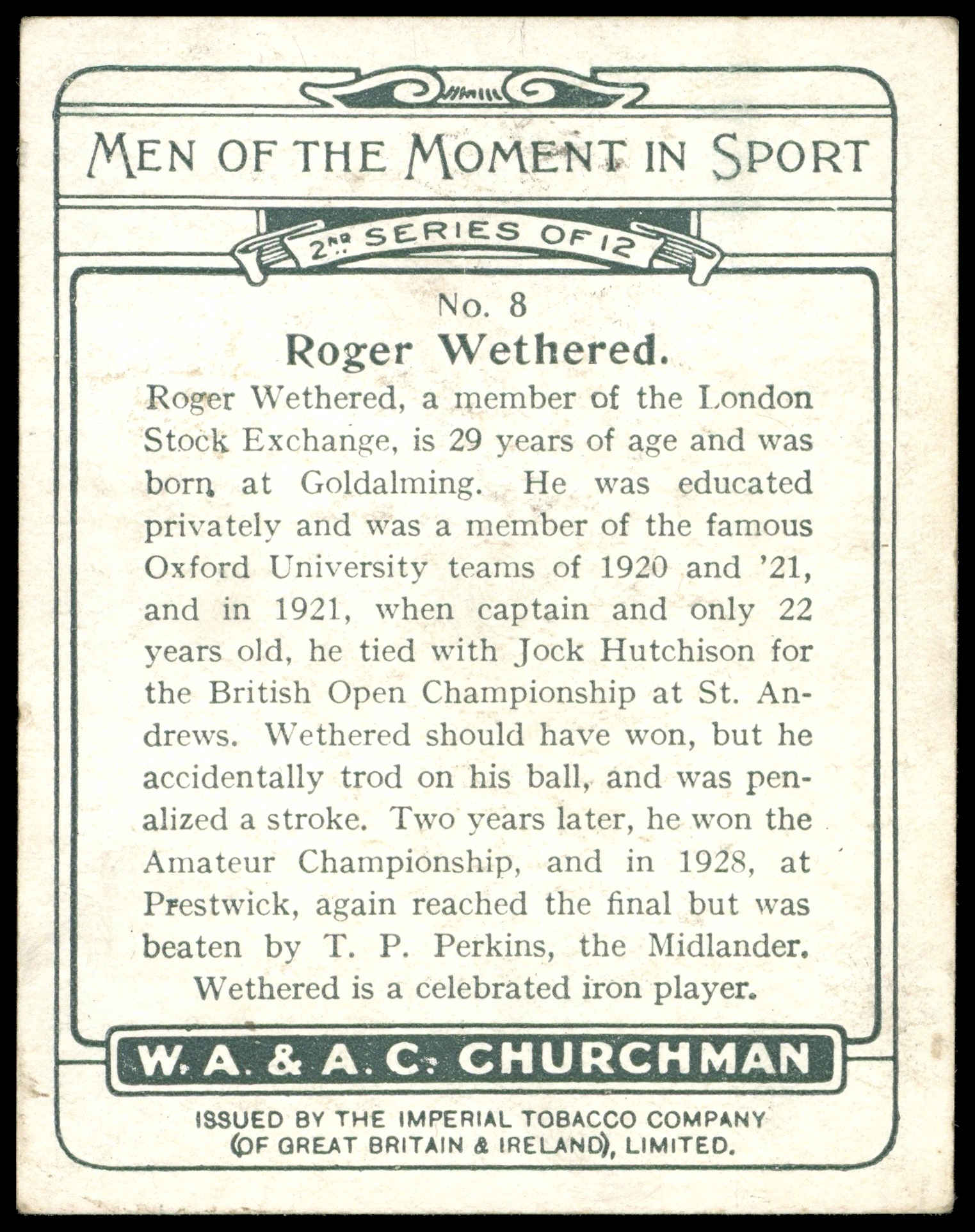 MEN OF THE MOMENT IN SPORT

2ND SERIES OF 12

No. 8

Roger Wethered.

Roger Wethered, a member of the London Stock Exchange, is 29 years of age and was born at Goldalming. He was educated privately and was a member of the famous Oxford University teams of 1920 and '21, and in 1921, when captain and only 22 years old, he tied with Jock Hutchison for the British Open Championship at St. Andrews. Wethered should have won, but he accidentally trod on his ball, and was penalized a stroke. Two years later, he won the Amateur Championship, and in 1928, at Prestwick, again reached the final but was beaten by T. P. Perkins, the Midlander.

Wethered is a celebrated iron player.

W. A. & A. C. CHURCHMAN

ISSUED BY THE IMPERIAL TOBACCO COMPANY (OF GREAT BRITAIN & IRELAND), LIMITED.